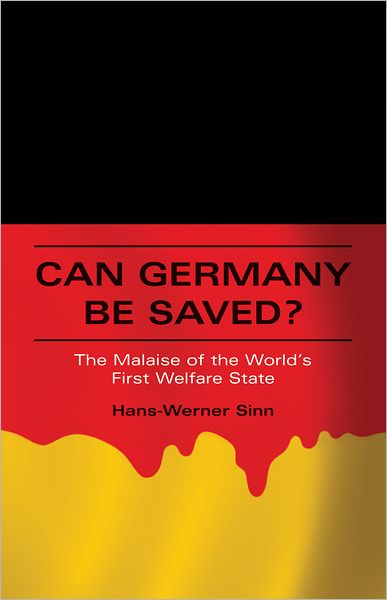 CAN GERMANY BE SAVED?

The Malaise of the World's First Welfare State

Hans-Werner Sinn